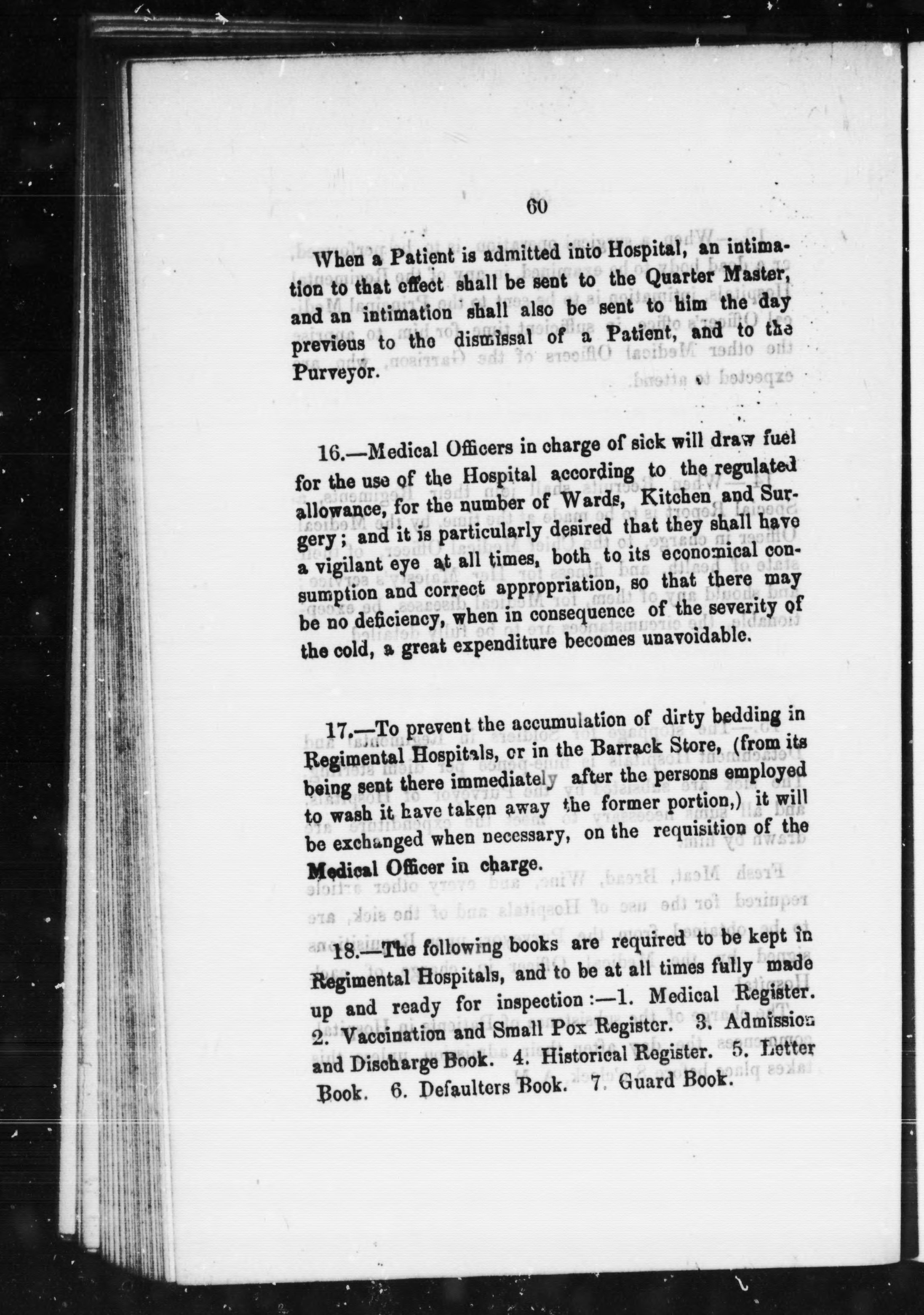 60

When a Patient is admitted into Hospital, an intimation to that effect shall be sent to the Quarter Master, and an intimation shall also be sent to him the day previous to the dismissal of a Patient, and to the Purveyor.

16.—Medical Officers in charge of sick will draw fuel for the use of the Hospital according to the regulated allowance, for the number of Wards, Kitchen and Surgery; and it is particularly desired that they shall have a vigilant eye at all times, both to its economical consumption and correct appropriation, so that there may be no deficiency, when in consequence of the severity of the cold, a great expenditure becomes unavoidable.

17.—To prevent the accumulation of dirty bedding in Regimental Hospitals, or in the Barrack Store, (from its being sent there immediately after the persons employed to wash it have taken away the former portion,) it will be exchanged when necessary, on the requisition of the Medical Officer in charge.

18.—The following books are required to be kept in Regimental Hospitals, and to be at all times fully made up and ready for inspection:—1. Medical Register. 2. Vaccination and Small Pox Register. 3. Admission and Discharge Book. 4. Historical Register. 5. Letter Book. 6. Defaulters Book. 7. Guard Book.